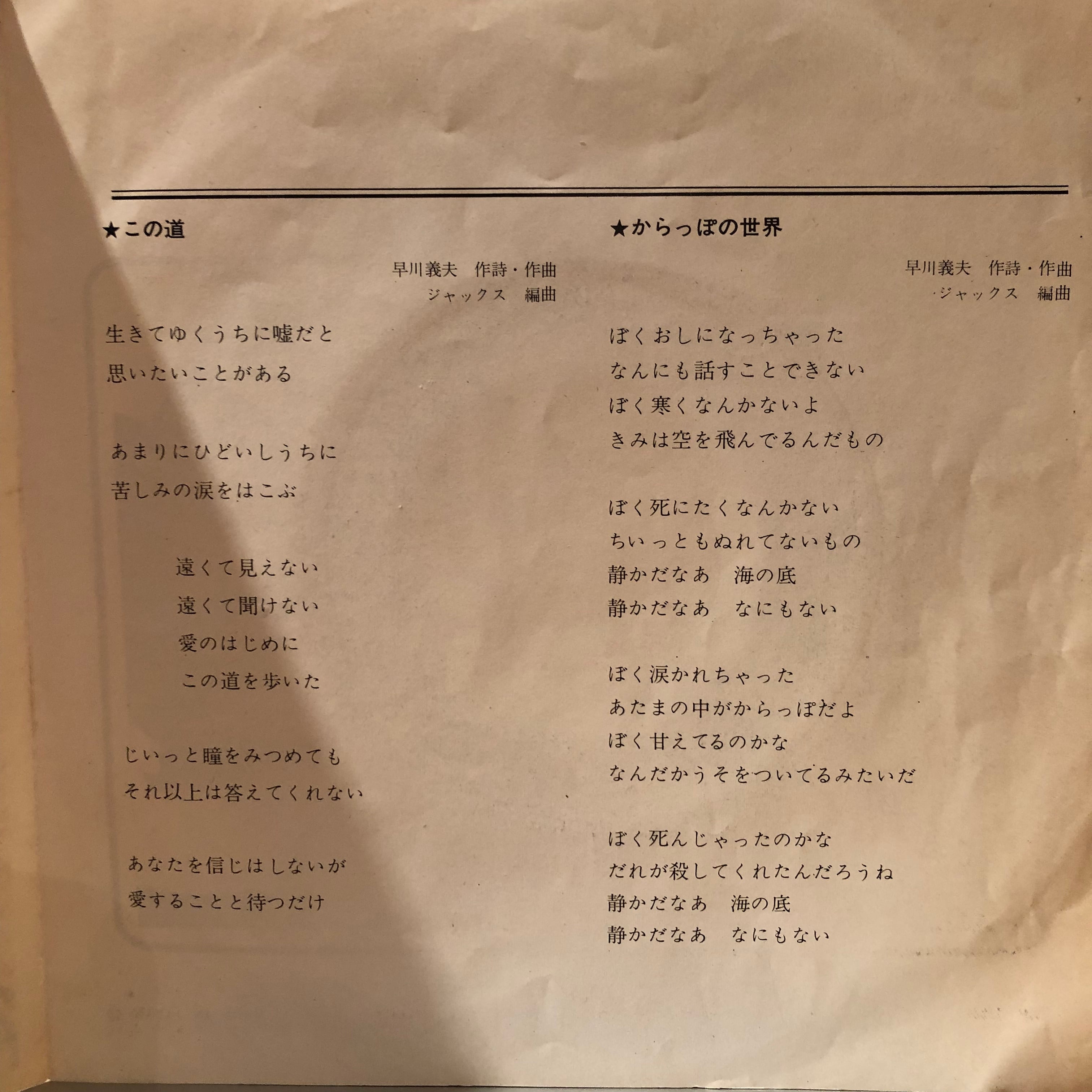 ★この道

早川義夫 作詩・作曲
ジャックス 編曲

生きてゆくうちに嘘だと
思いたいことがある

あまりにひどいしうちに
苦しみの涙をはこぶ

遠くて見えない
遠くて聞けない
愛のはじめに
この道を歩いた

じいっと瞳をみつめても
それ以上は答えてくれない

あなたを信じはしないが
愛することと待つだけ

★からっぽの世界

早川義夫 作詩・作曲
ジャックス 編曲

ぼくおしになっちゃった
なんにも話すことできない
ぼく寒くなんかないよ
きみは空を飛んでるんだもの

ぼく死にたくなんかない
ちいっともぬれてないもの
静かだなあ 海の底
静かだなあ なにもない

ぼく涙かれちゃった
あたまの中がからっぽだよ
ぼく甘えてるのかな
なんだかうそをついてるみたいだ

ぼく死んじゃったのかな
だれが殺してくれたんだろうね
静かだなあ 海の底
静かだなあ なにもない